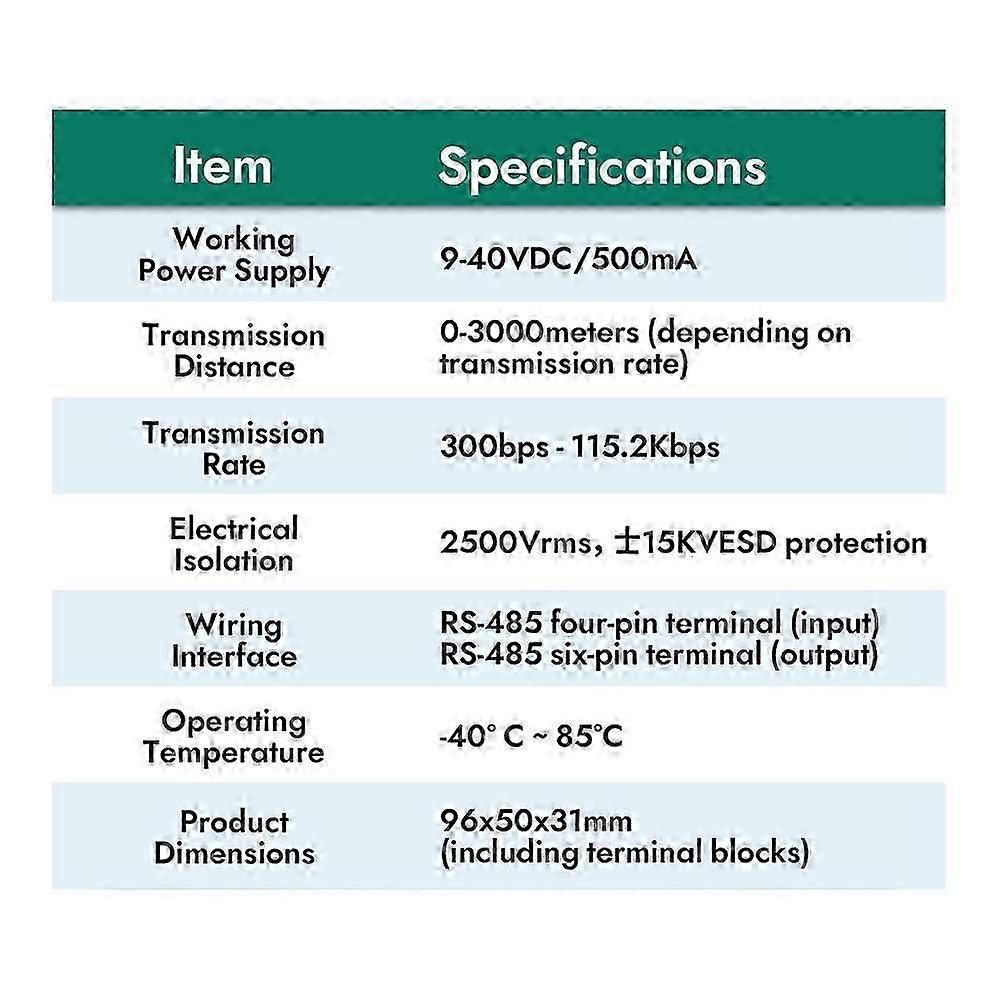 | Item | Specifications |
|---|---|
| Working Power Supply | 9-40VDC/500mA |
| Transmission Distance | 0-3000meters (depending on transmission rate) |
| Transmission Rate | 300bps - 115.2Kbps |
| Electrical Isolation | 2500Vrms, ±15KVESD protection |
| Wiring Interface | RS-485 four-pin terminal (input) RS-485 six-pin terminal (output) |
| Operating Temperature | -40° C ~ 85°C |
| Product Dimensions | 96x50x31mm (including terminal blocks) |